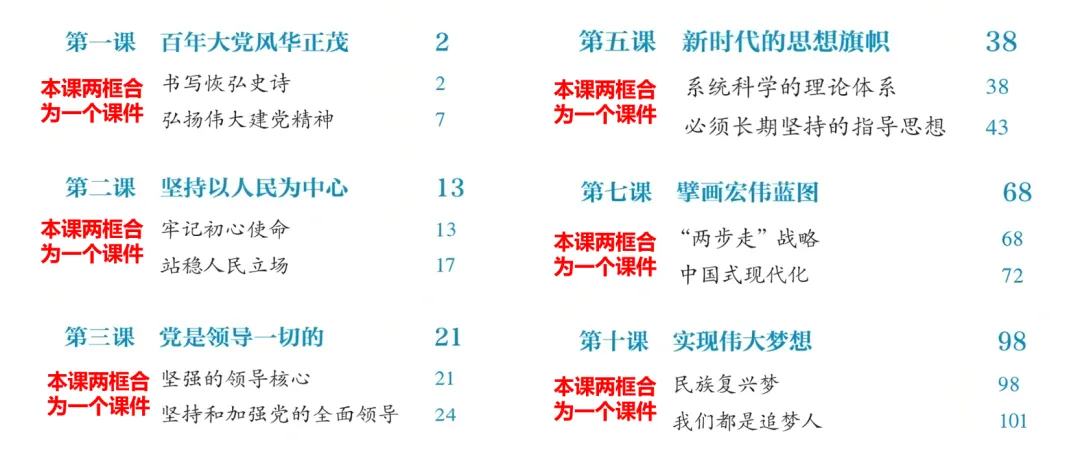 第一课 百年大党风华正茂 2

本课两框合为一个课件

书写恢弘史诗 2

弘扬伟大建党精神 7

第二课 坚持以人民为中心 13

本课两框合为一个课件

牢记初心使命 13

站稳人民立场 17

第三课 党是领导一切的 21

本课两框合为一个课件

坚强的领导核心 21

坚持和加强党的全面领导 24

第五课 新时代的思想旗帜 38

本课两框合为一个课件

系统科学的理论体系 38

必须长期坚持的指导思想 43

第七课 擘画宏伟蓝图 68

本课两框合为一个课件

“两步走”战略 68

中国式现代化 72

第十课 实现伟大梦想 98

本课两框合为一个课件

民族复兴梦 98

我们都是追梦人 101